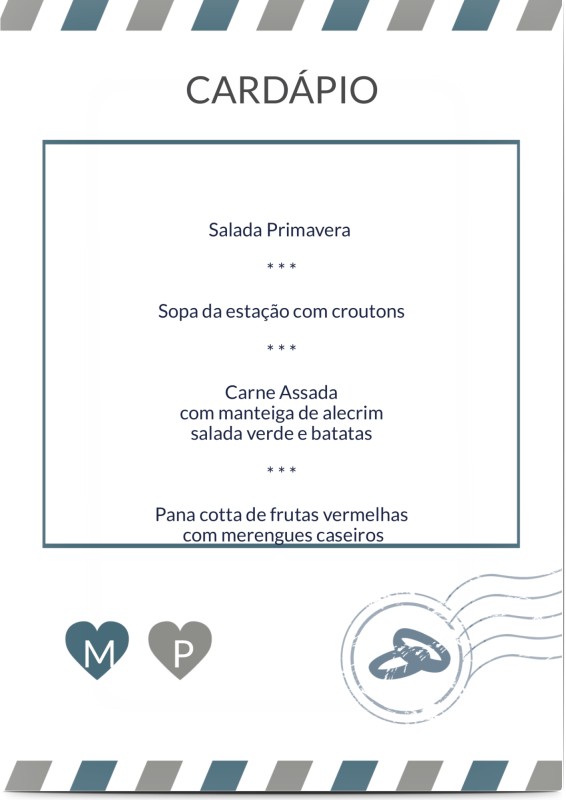 CARDÁPIO

Salada Primavera

\* \* \*

Sopa da estação com croutons

\* \* \*

Carne Assada
com manteiga de alecrim
salada verde e batatas

\* \* \*

Pana cotta de frutas vermelhas
com merengues caseiros

M P